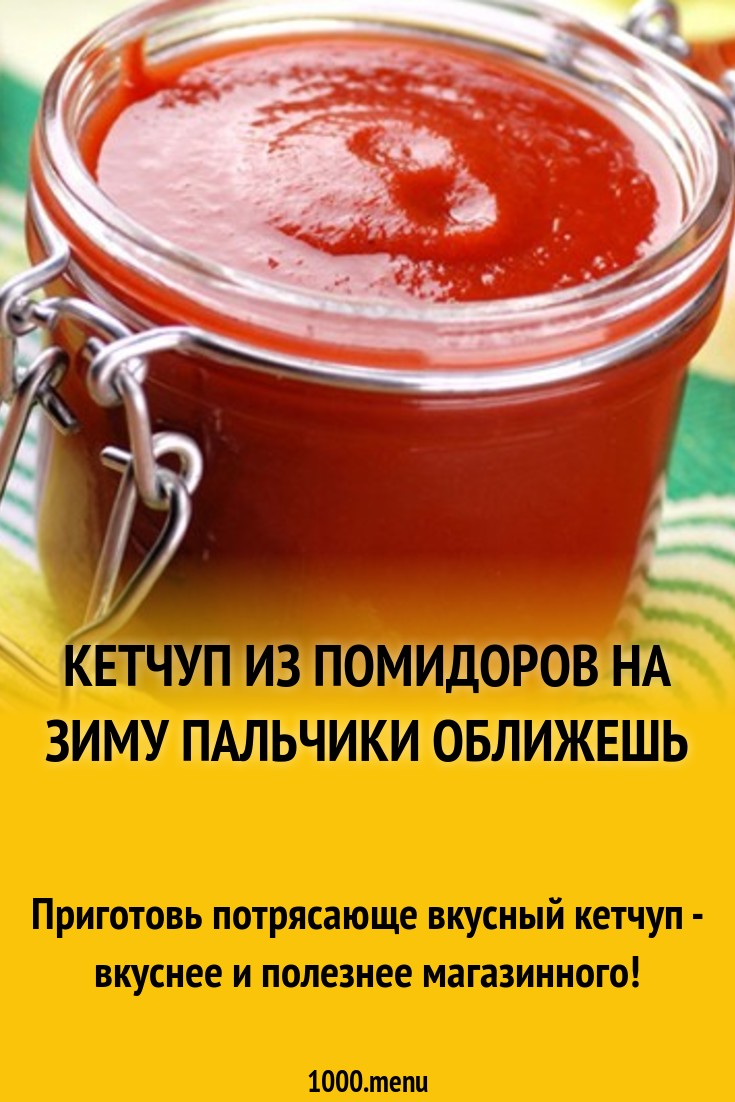 КЕТЧУП ИЗ ПОМИДОРОВ НА ЗИМУ ПАЛЬЧИКИ ОБЛИЖЕШЬ

Приготовь потрясающе вкусный кетчуп - вкуснее и полезнее магазинного!

1000.menu